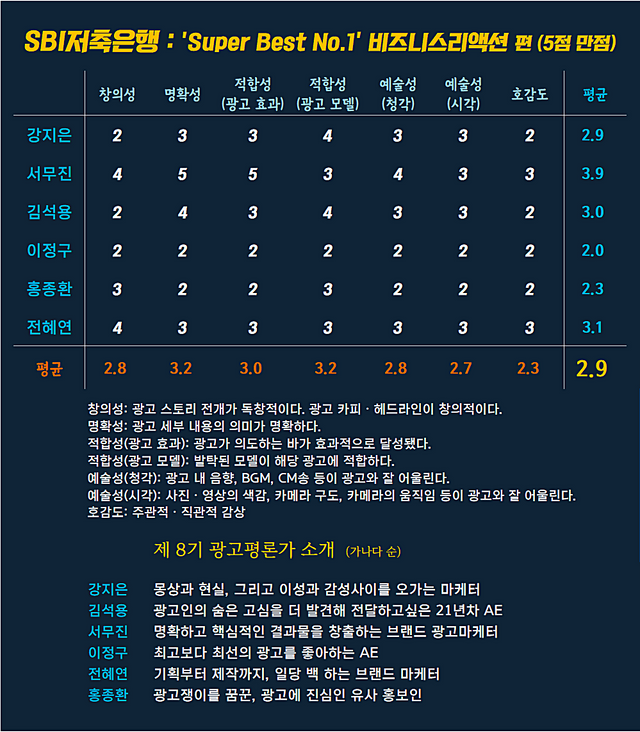 SBI저축은행 : 'Super Best No.1' 비즈니스리액션 편 (5점 만점)

| | 창의성 | 명확성 | 적합성 (광고 효과) | 적합성 (광고 모델) | 예술성 (청각) | 예술성 (시각) | 호감도 | 평균 |
|---|---|---|---|---|---|---|---|---|
| 강지은 | 2 | 3 | 3 | 4 | 3 | 3 | 2 | 2.9 |
| 서무진 | 4 | 5 | 5 | 3 | 4 | 3 | 3 | 3.9 |
| 김석용 | 2 | 4 | 3 | 4 | 3 | 3 | 2 | 3.0 |
| 이정구 | 2 | 2 | 2 | 2 | 2 | 2 | 2 | 2.0 |
| 홍종환 | 3 | 2 | 2 | 3 | 2 | 2 | 2 | 2.3 |
| 전혜연 | 4 | 3 | 3 | 3 | 3 | 3 | 3 | 3.1 |
| 평균 | 2.8 | 3.2 | 3.0 | 3.2 | 2.8 | 2.7 | 2.3 | 2.9 |

창의성: 광고 스토리 전개가 독창적이다. 광고 카피 · 헤드라인이 창의적이다.
명확성: 광고 세부 내용의 의미가 명확하다.
적합성(광고 효과): 광고가 의도하는 바가 효과적으로 달성됐다.
적합성(광고 모델): 발탁된 모델이 해당 광고에 적합하다.
예술성(청각): 광고 내 음향, BGM, CM송 등이 광고와 잘 어울린다.
예술성(시각): 사진 · 영상의 색감, 카메라 구도, 카메라의 움직임 등이 광고와 잘 어울린다.
호감도: 주관적 · 직관적 감상

제 8기 광고평론가 소개 (가나다 순)

강지은 몽상과 현실, 그리고 이성과 감성사이를 오가는 마케터
김석용 광고인의 숨은 고심을 더 발견해 전달하고싶은 21년차 AE
서무진 명확하고 핵심적인 결과물을 창출하는 브랜드 광고마케터
이정구 최고보다 최선의 광고를 좋아하는 AE
전혜연 기획부터 제작까지, 일당 백 하는 브랜드 마케터
홍종환 광고쟁이를 꿈꾼, 광고에 진심인 유사 홍보인